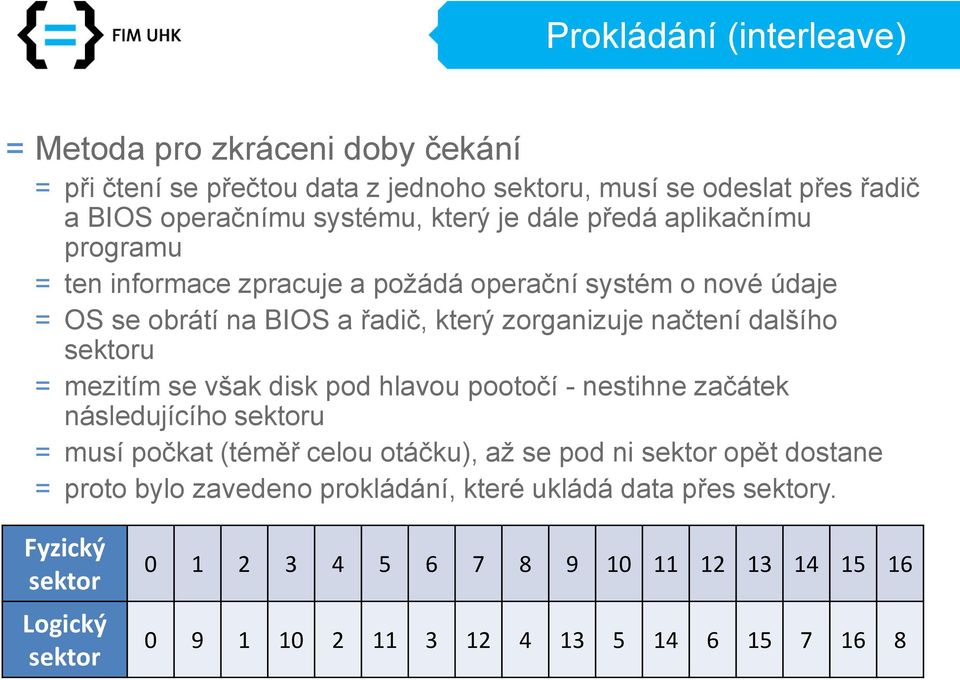 FIM UHK

Prokládání (interleave)

= Metoda pro zkráceni doby čekání
= při čtení se přečtou data z jednoho sektoru, musí se odeslat přes řadič a BIOS operačnímu systému, který je dále předá aplikačnímu programu
= ten informace zpracuje a požádá operační systém o nové údaje
= OS se obrátí na BIOS a řadič, který zorganizuje načtení dalšího sektoru
= mezitím se však disk pod hlavou pootočí - nestihne začátek následujícího sektoru
= musí počkat (téměř celou otáčku), až se pod ni sektor opět dostane
= proto bylo zavedeno prokládání, které ukládá data přes sektory.

| Fyzický sektor | 0 | 1 | 2 | 3 | 4 | 5 | 6 | 7 | 8 | 9 | 10 | 11 | 12 | 13 | 14 | 15 | 16 |
|---|---|---|---|---|---|---|---|---|---|---|---|---|---|---|---|---|---|
| Logický sektor | 0 | 9 | 1 | 10 | 2 | 11 | 3 | 12 | 4 | 13 | 5 | 14 | 6 | 15 | 7 | 16 | 8 |